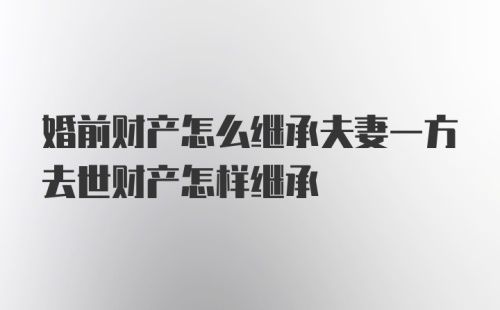 婚前财产怎么继承夫妻一方去世财产怎样继承